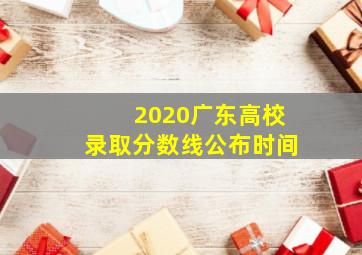 2020广东高校
录取分数线公布时间